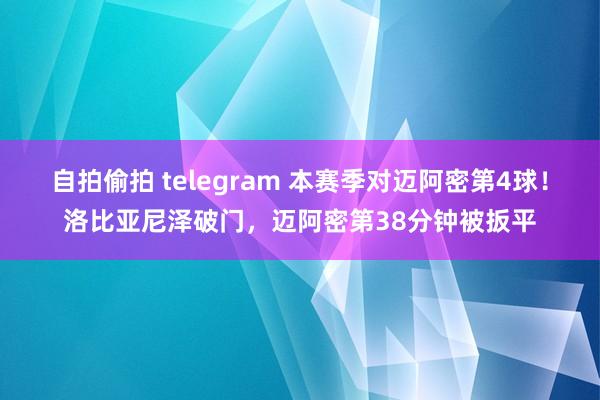 自拍偷拍 telegram 本赛季对迈阿密第4球！洛比亚尼泽破门，迈阿密第38分钟被扳平